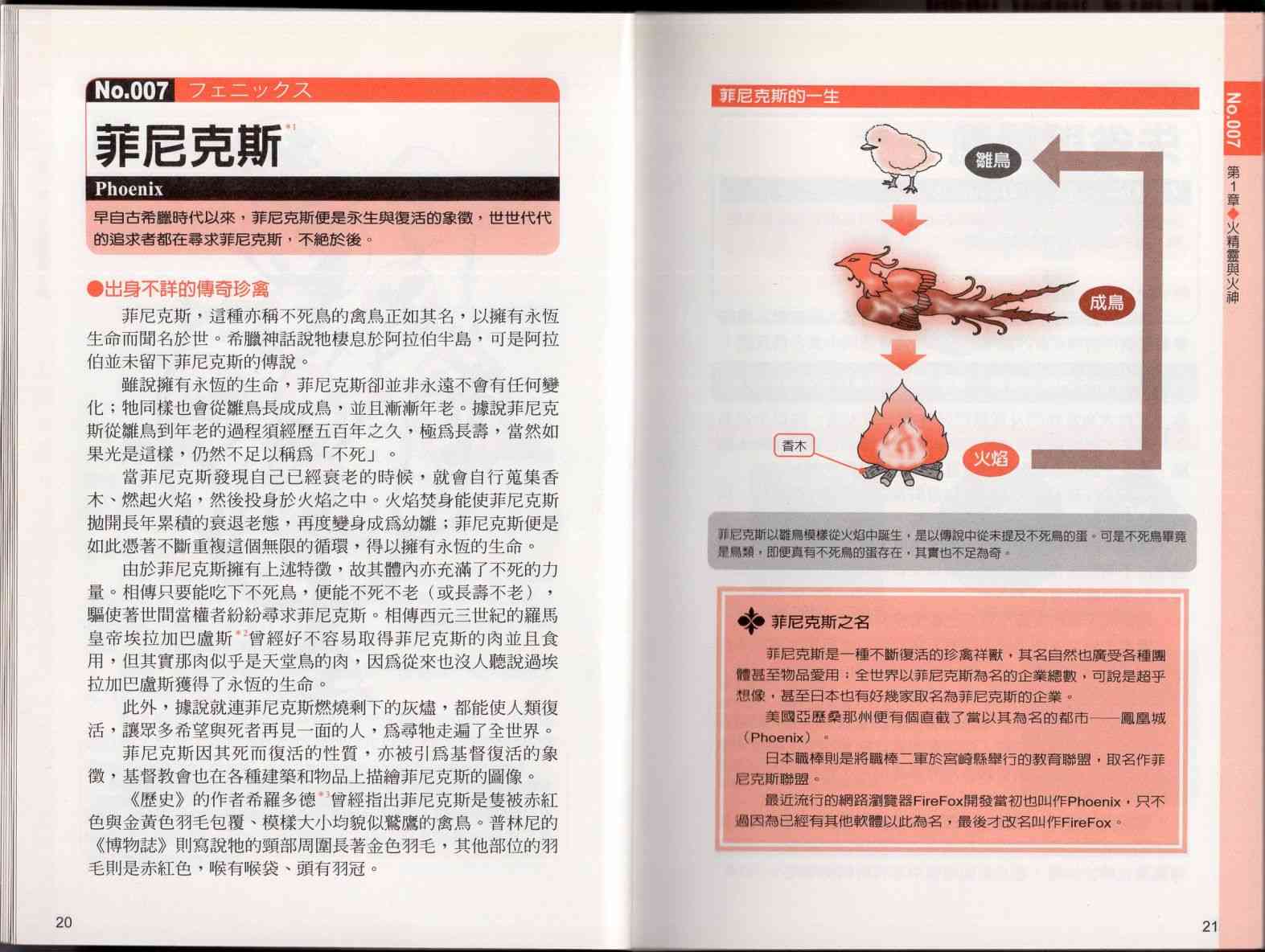 No.007 フェニックス

菲尼克斯$^{*1}$

Phoenix

早自古希臘時代以來，菲尼克斯便是永生與復活的象徵，世世代代的追求者都在尋求菲尼克斯，不絕於後。

●出身不詳的傳奇珍禽

菲尼克斯，這種亦稱不死鳥的禽鳥正如其名，以擁有永恆生命而聞名於世。希臘神話說牠棲息於阿拉伯半島，可是阿拉伯並未留下菲尼克斯的傳說。

雖說擁有永恆的生命，菲尼克斯卻並非永遠不會有任何變化；牠同樣也會從雛鳥長成成鳥，並且漸漸年老。據說菲尼克斯從雛鳥到年老的過程須經歷五百年之久，極爲長壽，當然如果光是這樣，仍然不足以稱爲「不死」。

當菲尼克斯發現自己已經衰老的時候，就會自行蒐集香木、燃起火焰，然後投身於火焰之中。火焰焚身能使菲尼克斯拋開長年累積的衰退老態，再度變身成爲幼雛；菲尼克斯便是如此憑著不斷重複這個無限的循環，得以擁有永恆的生命。

由於菲尼克斯擁有上述特徵，故其體內亦充滿了不死的力量。相傳只要能吃下不死鳥，便能不死不老（或長壽不老），驅使著世間當權者紛紛尋求菲尼克斯。相傳西元三世紀的羅馬皇帝埃拉加巴盧斯$^{*2}$曾經好不容易取得菲尼克斯的肉並且食用，但其實那肉似乎是天堂鳥的肉，因爲從來也沒人聽說過埃拉加巴盧斯獲得了永恆的生命。

此外，據說就連菲尼克斯燃燒剩下的灰燼，都能使人類復活，讓眾多希望與死者再見一面的人，爲尋牠走遍了全世界。

菲尼克斯因其死而復活的性質，亦被引爲基督復活的象徵，基督教會也在各種建築和物品上描繪菲尼克斯的圖像。

《歷史》的作者希羅多德$^{*3}$曾經指出菲尼克斯是隻被赤紅色與金黃色羽毛包覆、模樣大小均貌似鷲鷹的禽鳥。普林尼的《博物誌》則寫說牠的頸部周圍長著金色羽毛，其他部位的羽毛則是赤紅色，喉有喉袋、頭有羽冠。

20

菲尼克斯的一生

雛鳥

成鳥

香木

火焰

菲尼克斯以雛鳥模樣從火焰中誕生，是以傳說中從未提及不死鳥的蛋。可是不死鳥畢竟是鳥類，即便真有不死鳥的蛋存在，其實也不足為奇。

菲尼克斯之名

菲尼克斯是一種不斷復活的珍禽祥獸，其名自然也廣受各種團體甚至物品愛用；全世界以菲尼克斯為名的企業總數，可說是超乎想像，甚至日本也有好幾家取名為菲尼克斯的企業。

美國亞歷桑那州便有個直截了當以其為名的都市——鳳凰城（Phoenix）。

日本職棒則是將職棒二軍於宮崎縣舉行的教育聯盟，取名作菲尼克斯聯盟。

最近流行的網路瀏覽器FireFox開發當初也叫作Phoenix，只不過因為已經有其他軟體以此為名，最後才改名叫作FireFox。

No.007 第1章◆火精靈與火神

21